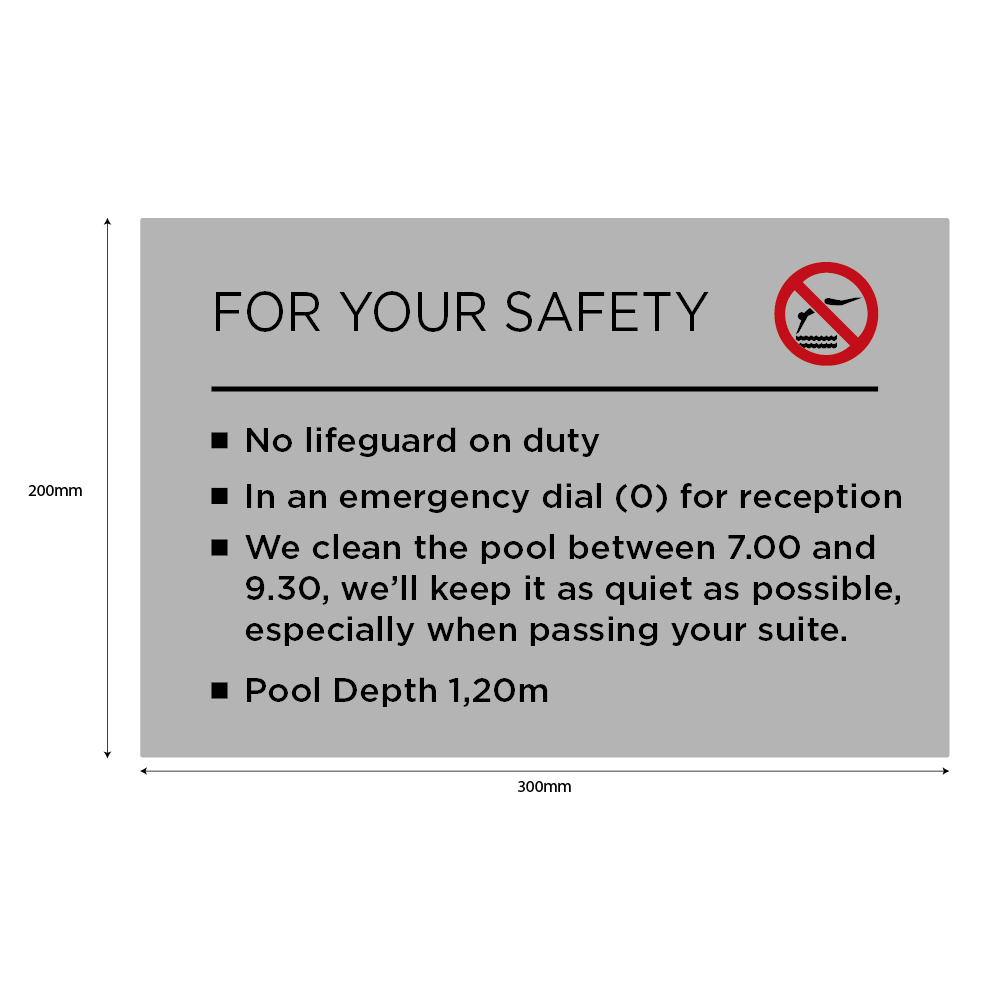 200mm

FOR YOUR SAFETY

■ No lifeguard on duty

■ In an emergency dial (0) for reception

■ We clean the pool between 7.00 and 9.30, we'll keep it as quiet as possible, especially when passing your suite.

■ Pool Depth 1,20m

300mm